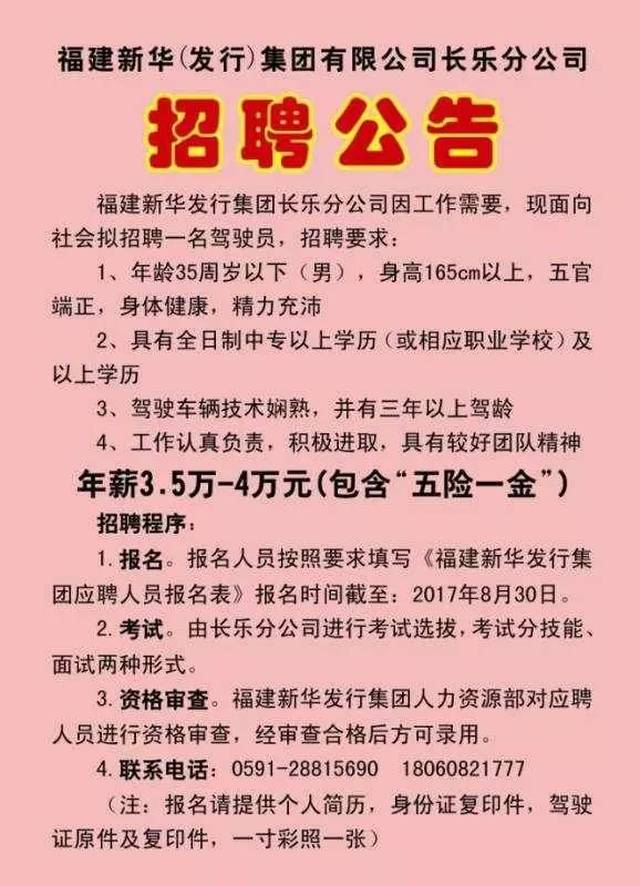 福建新华(发行)集团有限公司长乐分公司

招聘公告

福建新华发行集团长乐分公司因工作需要，现面向社会拟招聘一名驾驶员，招聘要求：

1、年龄35周岁以下（男），身高165cm以上，五官端正，身体健康，精力充沛

2、具有全日制中专以上学历（或相应职业学校）及以上学历

3、驾驶车辆技术娴熟，并有三年以上驾龄

4、工作认真负责，积极进取，具有较好团队精神

年薪3.5万-4万元(包含“五险一金”)

招聘程序：

1. 报名。报名人员按照要求填写《福建新华发行集团应聘人员报名表》报名时间截至：2017年8月30日。

2. 考试。由长乐分公司进行考试选拔，考试分技能、面试两种形式。

3. 资格审查。福建新华发行集团人力资源部对应聘人员进行资格审查，经审查合格后方可录用。

4. 联系电话：0591-28815690　18060821777

（注：报名请提供个人简历，身份证复印件，驾驶证原件及复印件，一寸彩照一张）